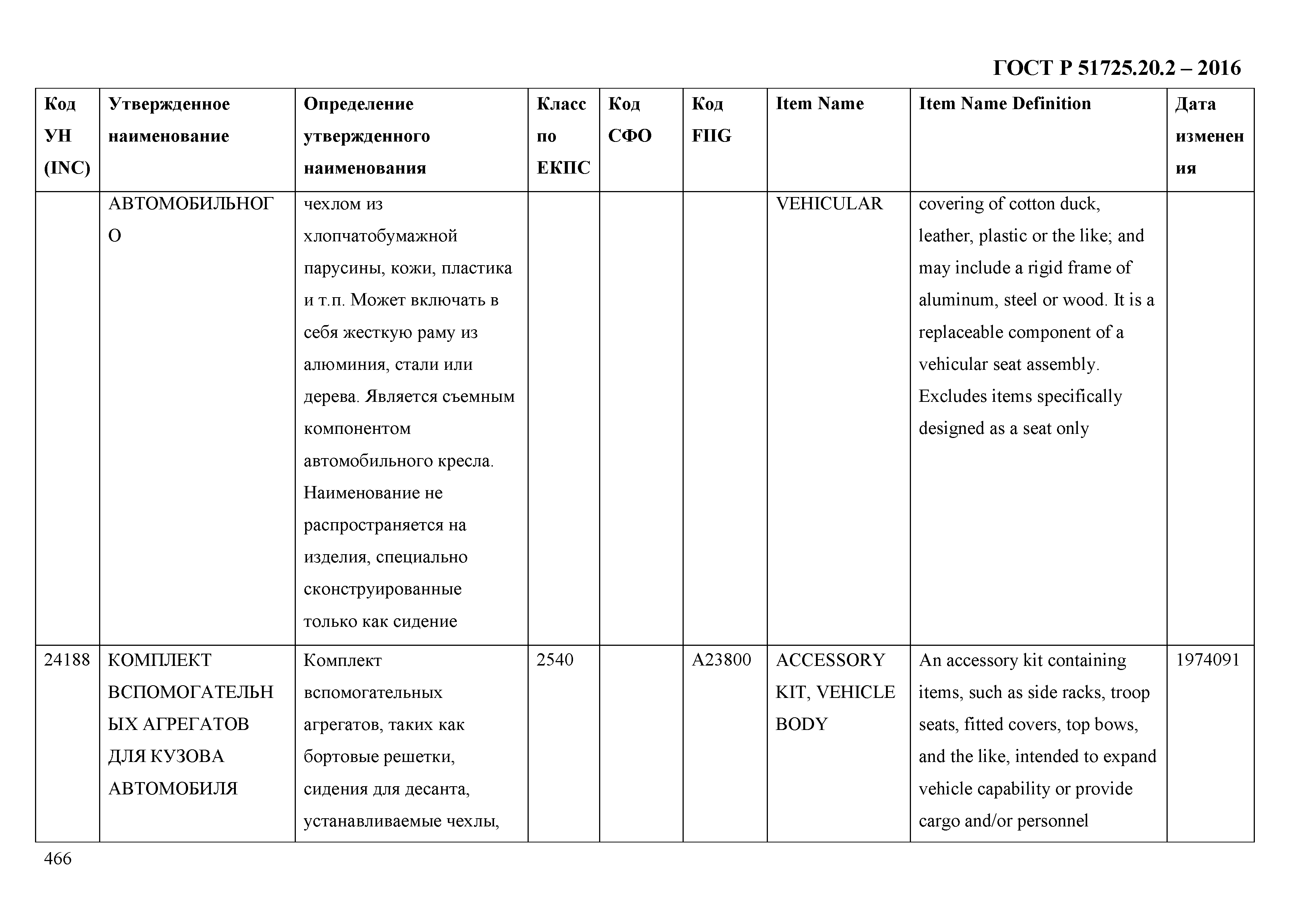 ГОСТ Р 51725.20.2 – 2016

| Код УН (INC) | Утвержденное наименование | Определение утвержденного наименования | Класс по ЕКПС | Код СФО | Код FIIG | Item Name | Item Name Definition | Дата изменения |
|---|---|---|---|---|---|---|---|---|
| | АВТОМОБИЛЬНОГО | чехлом из хлопчатобумажной парусины, кожи, пластика и т.п. Может включать в себя жесткую раму из алюминия, стали или дерева. Является съемным компонентом автомобильного кресла. Наименование не распространяется на изделия, специально сконструированные только как сидение | | | | VEHICULAR | covering of cotton duck, leather, plastic or the like; and may include a rigid frame of aluminum, steel or wood. It is a replaceable component of a vehicular seat assembly. Excludes items specifically designed as a seat only | |
| 24188 | КОМПЛЕКТ ВСПОМОГАТЕЛЬНЫХ АГРЕГАТОВ ДЛЯ КУЗОВА АВТОМОБИЛЯ | Комплект вспомогательных агрегатов, таких как бортовые решетки, сидения для десанта, устанавливаемые чехлы, | 2540 | | A23800 | ACCESSORY KIT, VEHICLE BODY | An accessory kit containing items, such as side racks, troop seats, fitted covers, top bows, and the like, intended to expand vehicle capability or provide cargo and/or personnel | 1974091 |

466